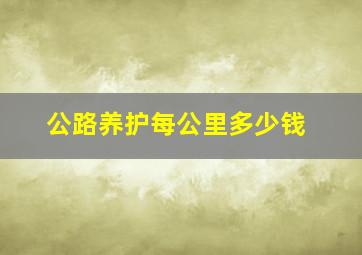 公路养护每公里多少钱